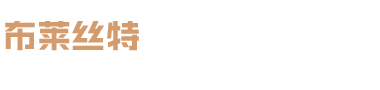 布莱丝特